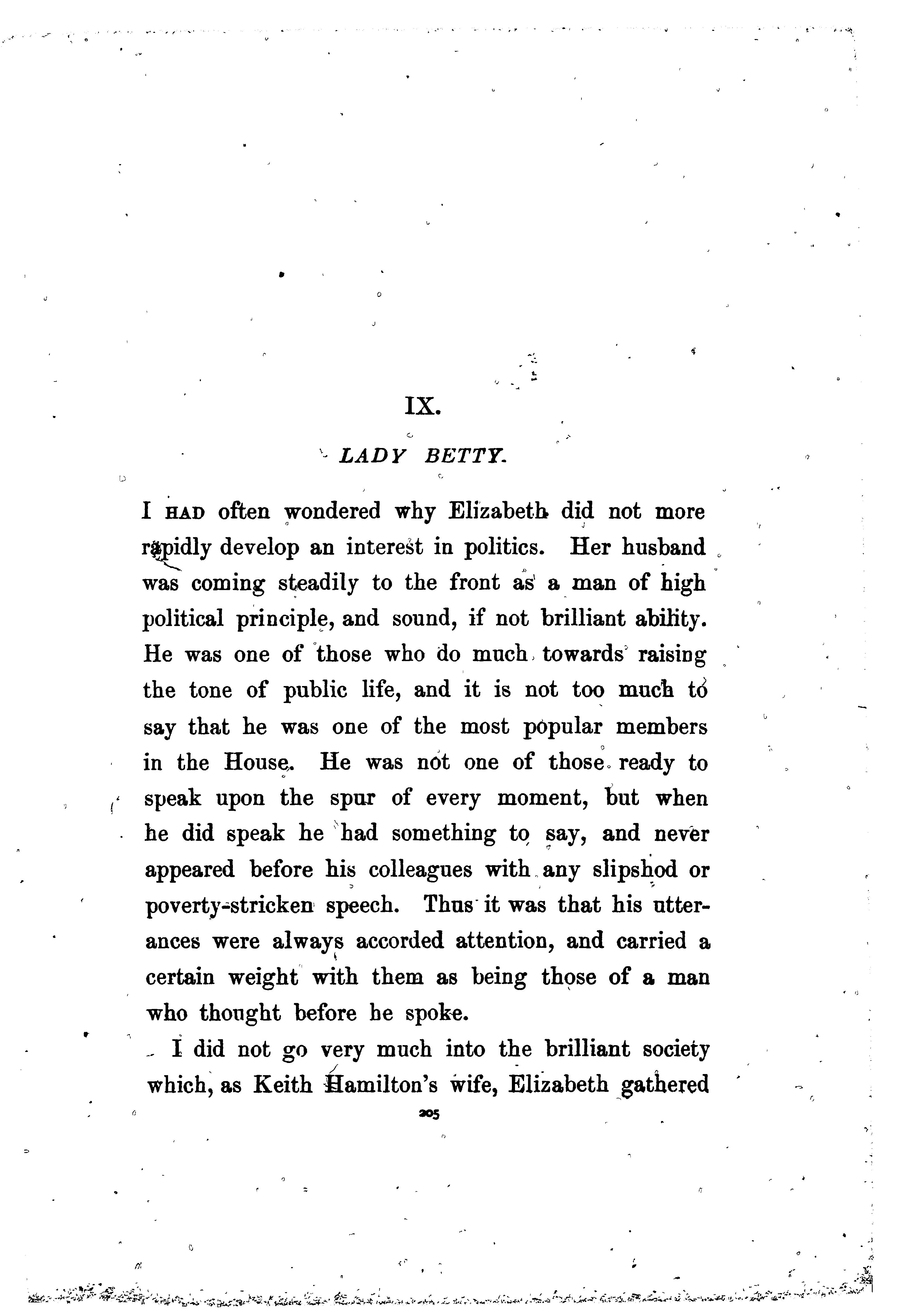 IX.

LADY BETTY.

I HAD often wondered why Elizabeth did not more rapidly develop an interest in politics. Her husband was coming steadily to the front as a man of high political principle, and sound, if not brilliant ability. He was one of those who do much towards raising the tone of public life, and it is not too much to say that he was one of the most popular members in the House. He was not one of those ready to speak upon the spur of every moment, but when he did speak he had something to say, and never appeared before his colleagues with any slipshod or poverty-stricken speech. Thus it was that his utterances were always accorded attention, and carried a certain weight with them as being those of a man who thought before he spoke.

I did not go very much into the brilliant society which, as Keith Hamilton's wife, Elizabeth gathered

205